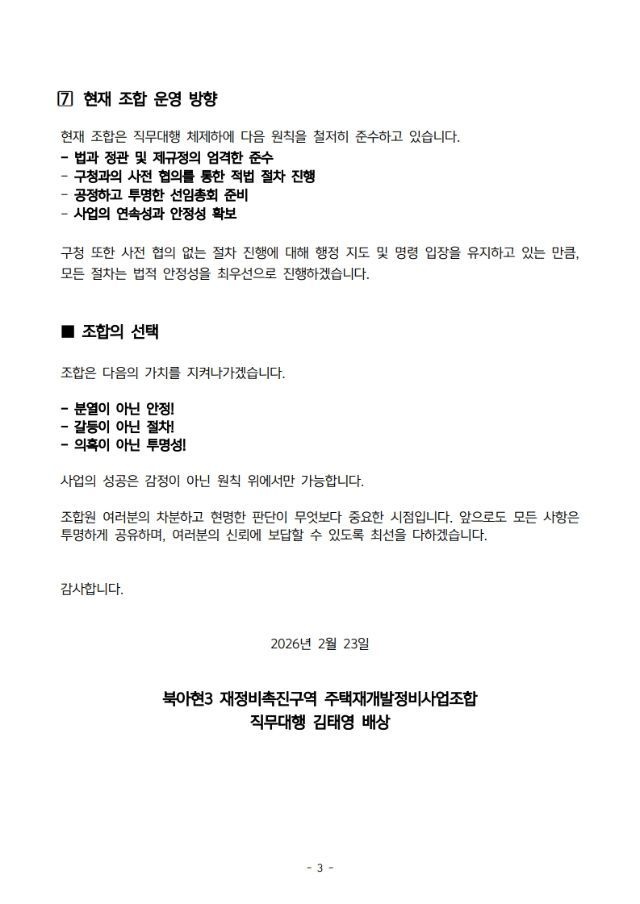 7 현재 조합 운영 방향

현재 조합은 직무대행 체제하에 다음 원칙을 철저히 준수하고 있습니다.
- 법과 정관 및 제규정의 엄격한 준수
- 구청과의 사전 협의를 통한 적법 절차 진행
- 공정하고 투명한 선임총회 준비
- 사업의 연속성과 안정성 확보

구청 또한 사전 협의 없는 절차 진행에 대해 행정 지도 및 명령 입장을 유지하고 있는 만큼, 모든 절차는 법적 안정성을 최우선으로 진행하겠습니다.

■ 조합의 선택

조합은 다음의 가치를 지켜나가겠습니다.

- 분열이 아닌 안정!
- 갈등이 아닌 절차!
- 의혹이 아닌 투명성!

사업의 성공은 감정이 아닌 원칙 위에서만 가능합니다.

조합원 여러분의 차분하고 현명한 판단이 무엇보다 중요한 시점입니다. 앞으로도 모든 사항은 투명하게 공유하며, 여러분의 신뢰에 보답할 수 있도록 최선을 다하겠습니다.

감사합니다.

2026년 2월 23일

북아현3 재정비촉진구역 주택재개발정비사업조합
직무대행 김태영 배상

- 3 -